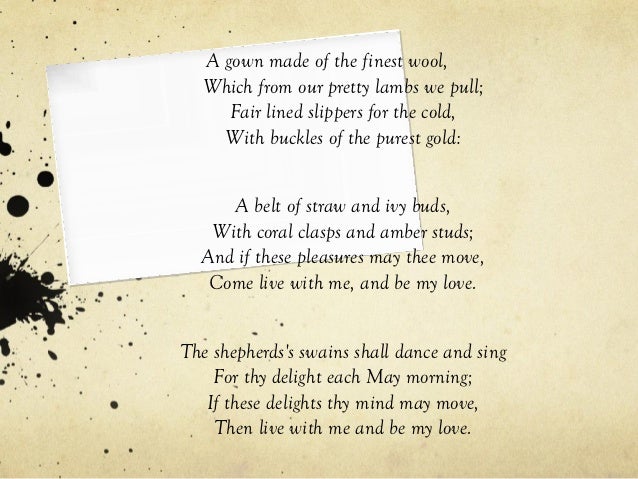 A gown made of the finest wool,
Which from our pretty lambs we pull;
Fair lined slippers for the cold,
With buckles of the purest gold:

A belt of straw and ivy buds,
With coral clasps and amber studs;
And if these pleasures may thee move,
Come live with me, and be my love.

The shepherds's swains shall dance and sing
For thy delight each May morning;
If these delights thy mind may move,
Then live with me and be my love.